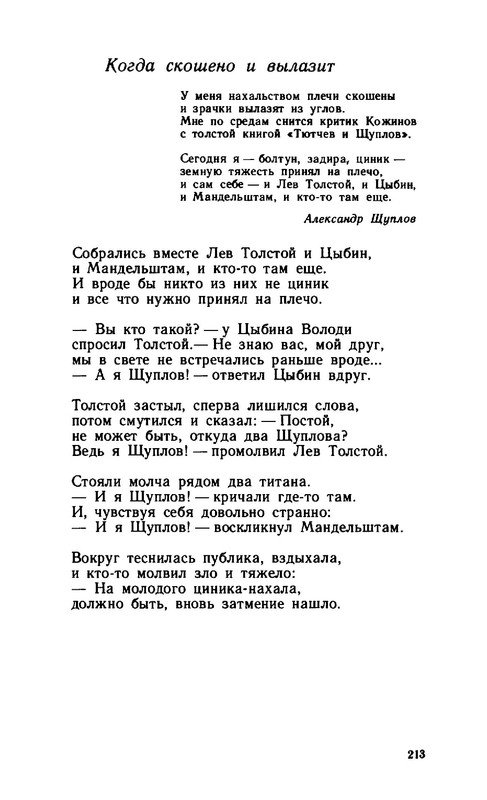 Когда скошено и вылазит

У меня нахальством плечи скошены
и зрачки вылазят из углов.
Мне по средам снится критик Кожинов
с толстой книгой «Тютчев и Щуплов».

Сегодня я — болтун, задира, циник —
земную тяжесть принял на плечо,
и сам себе — и Лев Толстой, и Цыбин,
и Мандельштам, и кто-то там еще.

Александр Щуплов

Собрались вместе Лев Толстой и Цыбин,
и Мандельштам, и кто-то там еще.
И вроде бы никто из них не циник
и все что нужно принял на плечо.

— Вы кто такой? — у Цыбина Володи
спросил Толстой.— Не знаю вас, мой друг,
мы в свете не встречались раньше вроде...
— А я Щуплов! — ответил Цыбин вдруг.

Толстой застыл, сперва лишился слова,
потом смутился и сказал: — Постой,
не может быть, откуда два Щуплова?
Ведь я Щуплов! — промолвил Лев Толстой.

Стояли молча рядом два титана.
— И я Щуплов! — кричали где-то там.
И, чувствуя себя довольно странно:
— И я Щуплов! — воскликнул Мандельштам.

Вокруг теснилась публика, вздыхала,
и кто-то молвил зло и тяжело:
— На молодого циника-нахала,
должно быть, вновь затмение нашло.

213